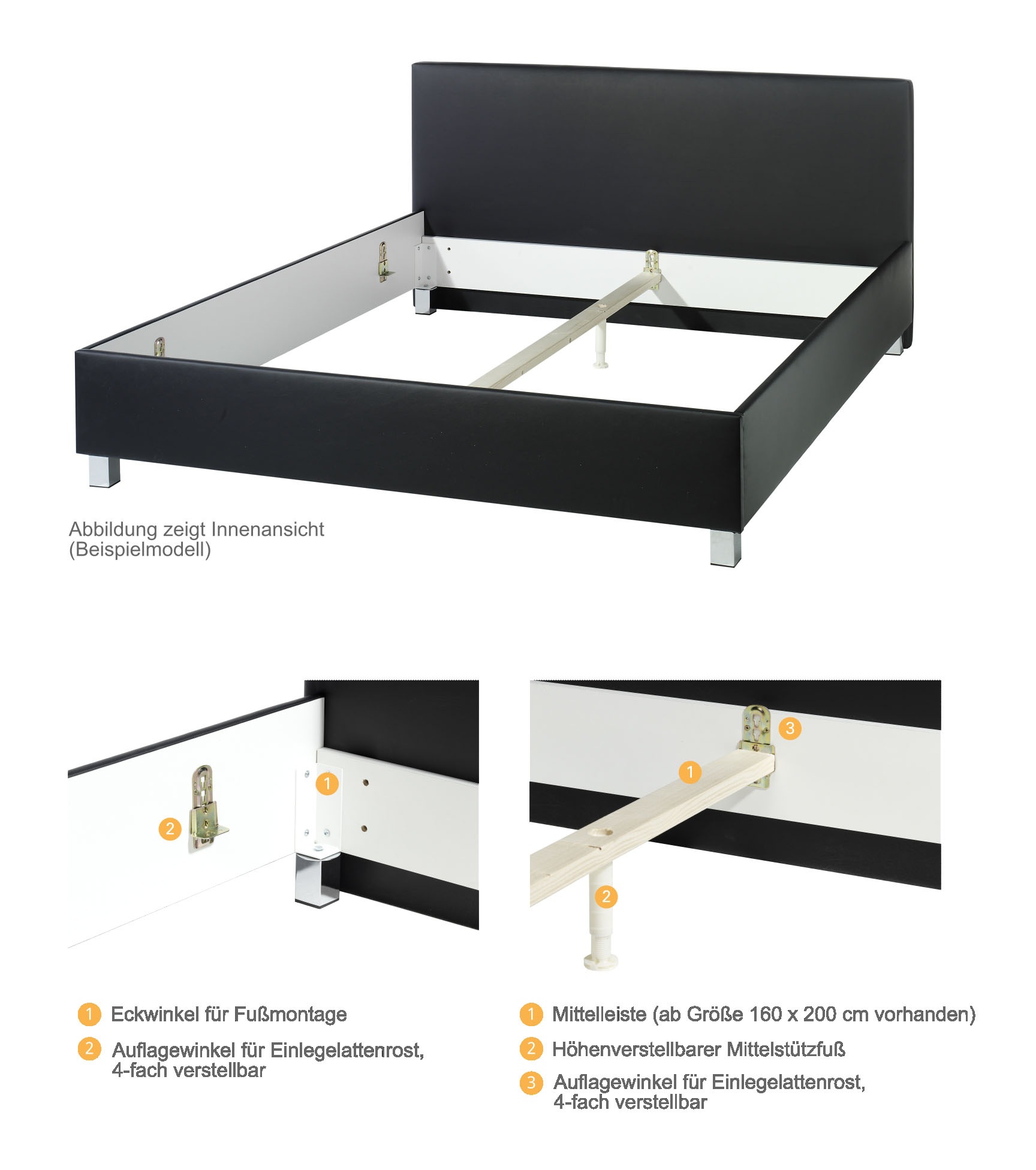 Abbildung zeigt Innenansicht
(Beispielmodell)

1

2

3

1

2

1 Eckwinkel für Fußmontage

2 Auflagewinkel für Einlegelattenrost, 4-fach verstellbar

1 Mittelleiste (ab Größe 160 x 200 cm vorhanden)

2 Höhenverstellbarer Mittelstützfuß

3 Auflagewinkel für Einlegelattenrost, 4-fach verstellbar